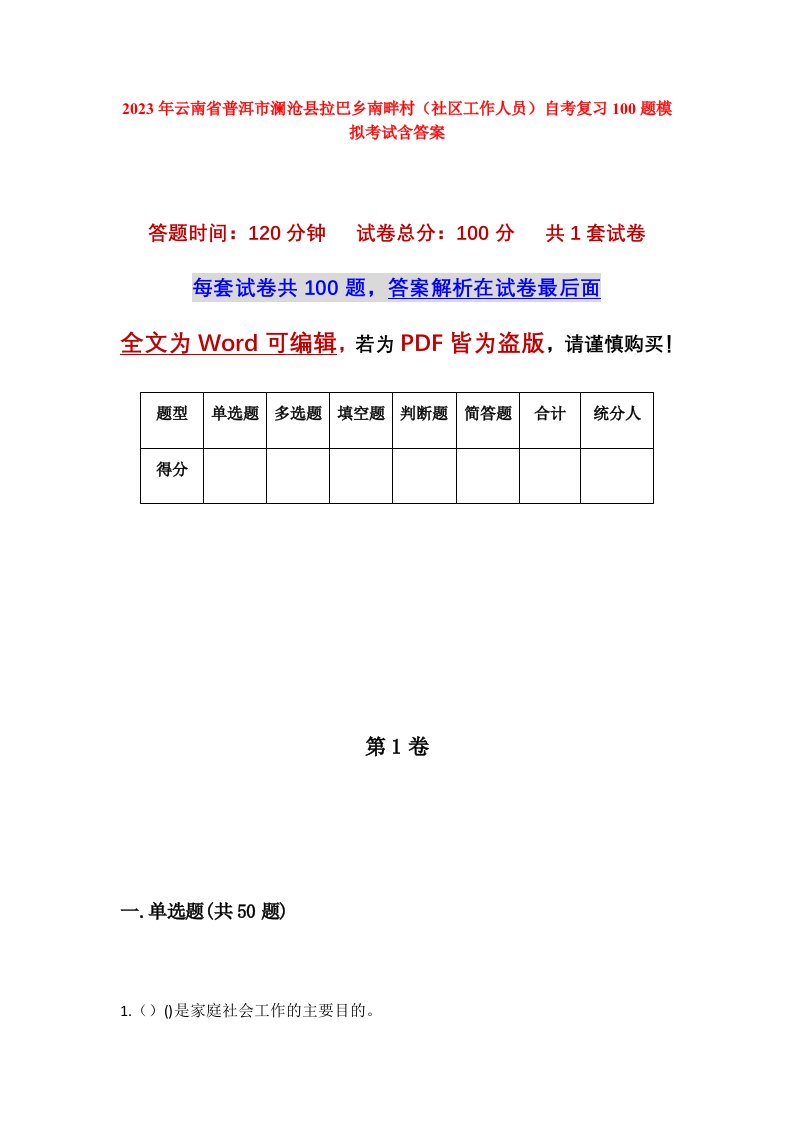 2023年云南省普洱市澜沧县拉巴乡南畔村（社区工作人员）自考复习100题模拟考试含答案

答题时间：120分钟　试卷总分：100分　共1套试卷

每套试卷共100题，答案解析在试卷最后面

全文为Word可编辑，若为PDF皆为盗版，请谨慎购买！

| 题型 | 单选题 | 多选题 | 填空题 | 判断题 | 简答题 | 合计 | 统分人 |
|---|---|---|---|---|---|---|---|
| 得分 | | | | | | | |

第1卷

一.单选题(共50题)

1.（）()是家庭社会工作的主要目的。